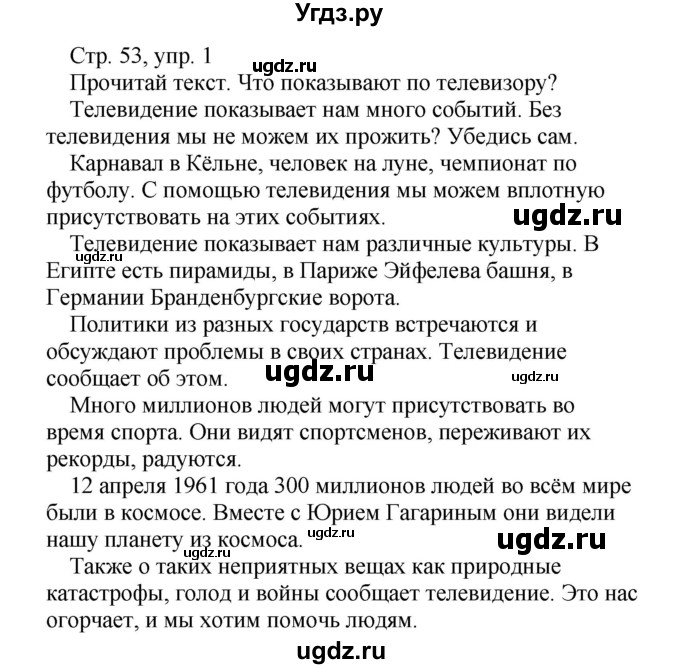 Угдз.ру

Стр. 53, упр. 1

ugdz.ru

Прочитай текст. Что показывают по телевизору?

Телевидение показывает нам много событий. Без телевидения мы не можем их прожить? Убедись сам.

Карнавал в Кёльне, человек на луне, чемпионат по футболу. С помощью телевидения мы можем вплотную присутствовать на этих событиях.

ugdz.ru

Телевидение показывает нам различные культуры. В Египте есть пирамиды, в Париже Эйфелева башня, в Германии Бранденбургские ворота.

ugdz.ru

Политики из разных государств встречаются и обсуждают проблемы в своих странах. Телевидение сообщает об этом.

ugdz.ru

ugdz.ru

Много миллионов людей могут присутствовать во время спорта. Они видят спортсменов, переживают их рекорды, радуются.

12 апреля 1961 года 300 миллионов людей во всём мире были в космосе. Вместе с Юрием Гагариным они видели нашу планету из космоса.

ugdz.ru

ugdz.ru

ugdz.ru

Также о таких неприятных вещах как природные катастрофы, голод и войны сообщает телевидение. Это нас огорчает, и мы хотим помочь людям.

ugdz.ru